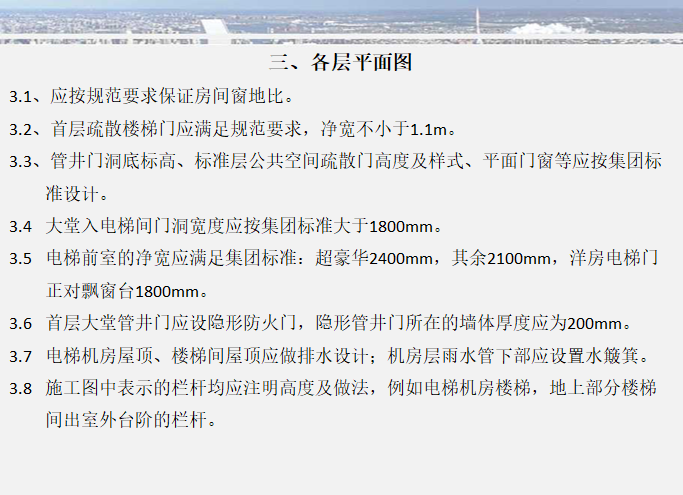 三、各层平面图

3.1、应按规范要求保证房间窗地比。

3.2、首层疏散楼梯门应满足规范要求，净宽不小于1.1m。

3.3、管井门洞底标高、标准层公共空间疏散门高度及样式、平面门窗等应按集团标准设计。

3.4 大堂入电梯间门洞宽度应按集团标准大于1800mm。

3.5 电梯前室的净宽应满足集团标准：超豪华2400mm，其余2100mm，洋房电梯门正对飘窗台1800mm。

3.6 首层大堂管井门应设隐形防火门，隐形管井门所在的墙体厚度应为200mm。

3.7 电梯机房屋顶、楼梯间屋顶应做排水设计；机房层雨水管下部应设置水簸箕。

3.8 施工图中表示的栏杆均应注明高度及做法，例如电梯机房楼梯，地上部分楼梯间出室外台阶的栏杆。